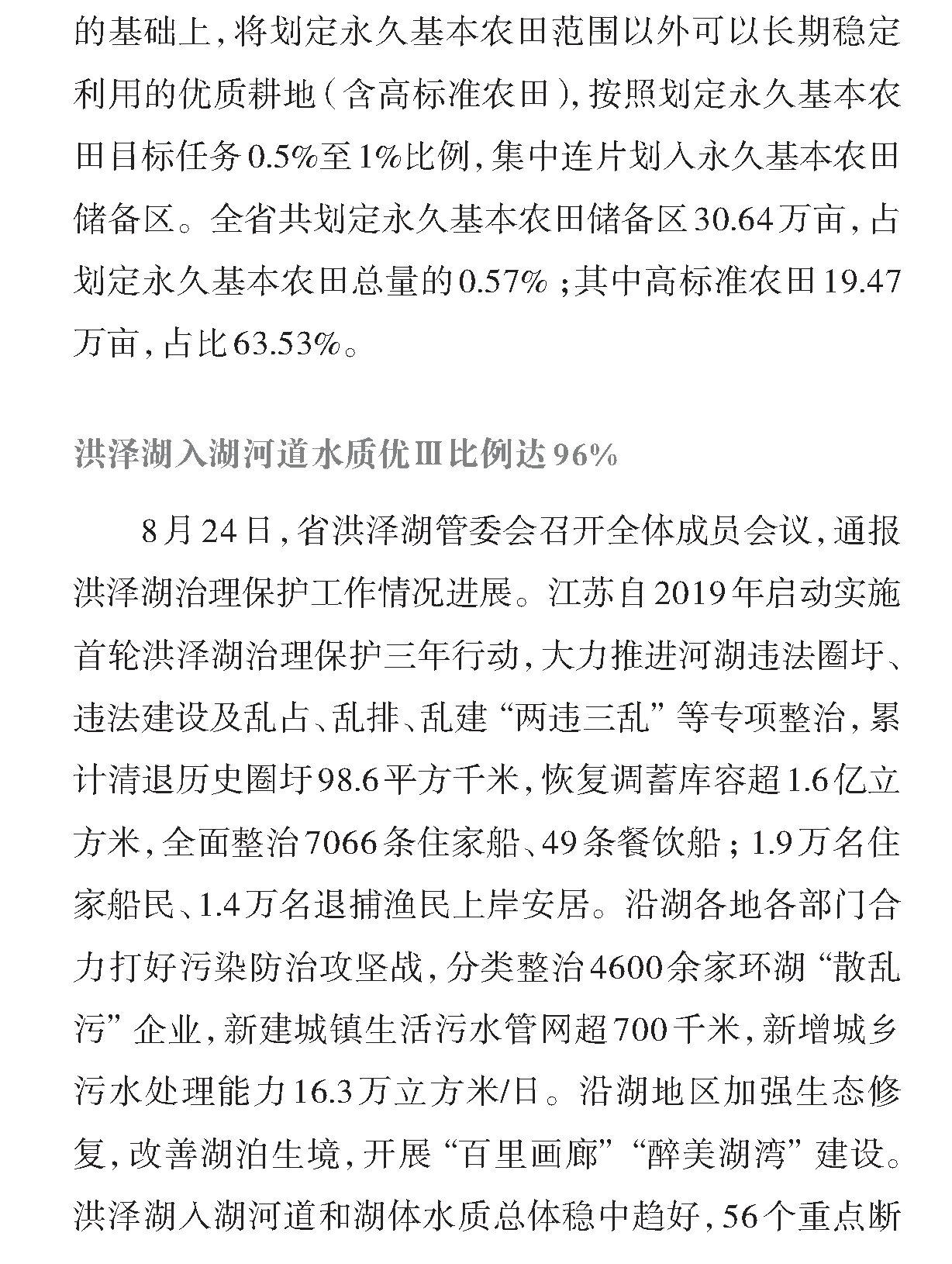 的基础上，将划定永久基本农田范围以外可以长期稳定利用的优质耕地（含高标准农田），按照划定永久基本农田目标任务0.5%至1%比例，集中连片划入永久基本农田储备区。全省共划定永久基本农田储备区30.64万亩，占划定永久基本农田总量的0.57%；其中高标准农田19.47万亩，占比63.53%。

洪泽湖入湖河道水质优Ⅲ比例达96%

8月24日，省洪泽湖管委会召开全体成员会议，通报洪泽湖治理保护工作情况进展。江苏自2019年启动实施首轮洪泽湖治理保护三年行动，大力推进河湖违法圈圩、违法建设及乱占、乱排、乱建“两违三乱”等专项整治，累计清退历史圈圩98.6平方千米，恢复调蓄库容超1.6亿立方米，全面整治7066条住家船、49条餐饮船；1.9万名住家船民、1.4万名退捕渔民上岸安居。沿湖各地各部门合力打好污染防治攻坚战，分类整治4600余家环湖“散乱污”企业，新建城镇生活污水管网超700千米，新增城乡污水处理能力16.3万立方米/日。沿湖地区加强生态修复，改善湖泊生境，开展“百里画廊”“醉美湖湾”建设。洪泽湖入湖河道和湖体水质总体稳中趋好，56个重点断